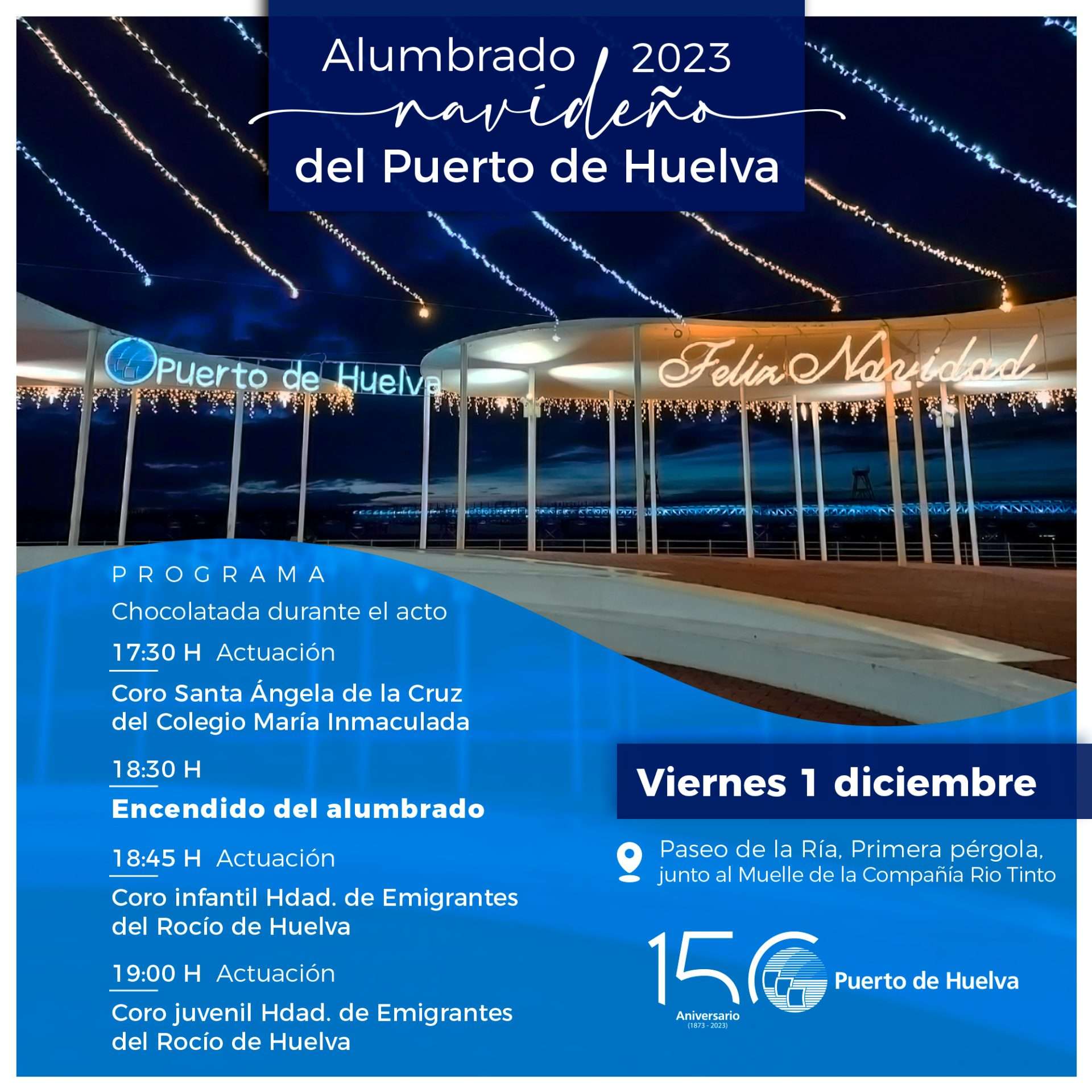 Alumbrado 2023
navideño
del Puerto de Huelva

Puerto de Huelva

Feliz Navidad

PROGRAMA

Chocolatada durante el acto

17:30 H Actuación

Coro Santa Ángela de la Cruz del Colegio María Inmaculada

18:30 H

Encendido del alumbrado

18:45 H Actuación

Coro infantil Hdad. de Emigrantes del Rocío de Huelva

19:00 H Actuación

Coro juvenil Hdad. de Emigrantes del Rocío de Huelva

Viernes 1 diciembre

Paseo de la Ría, Primera pérgola, junto al Muelle de la Compañía Rio Tinto

150
Aniversario
(1873 - 2023)
Puerto de Huelva